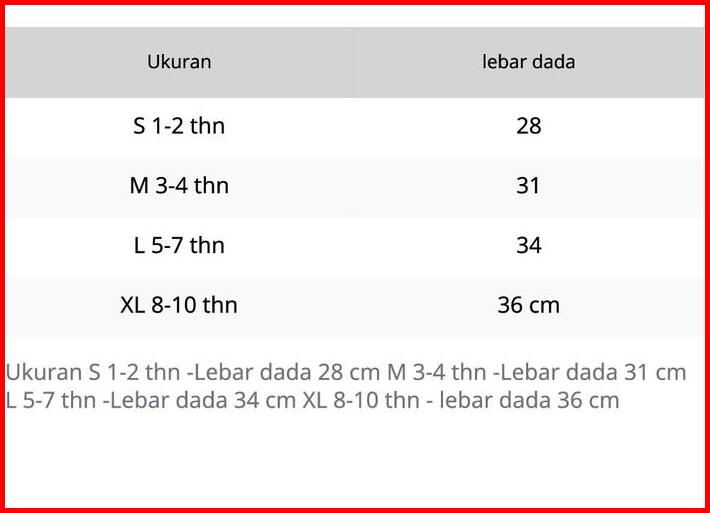 | Ukuran | lebar dada |
|---|---|
| S 1-2 thn | 28 |
| M 3-4 thn | 31 |
| L 5-7 thn | 34 |
| XL 8-10 thn | 36 cm |

Ukuran S 1-2 thn -Lebar dada 28 cm M 3-4 thn -Lebar dada 31 cm L 5-7 thn -Lebar dada 34 cm XL 8-10 thn - lebar dada 36 cm